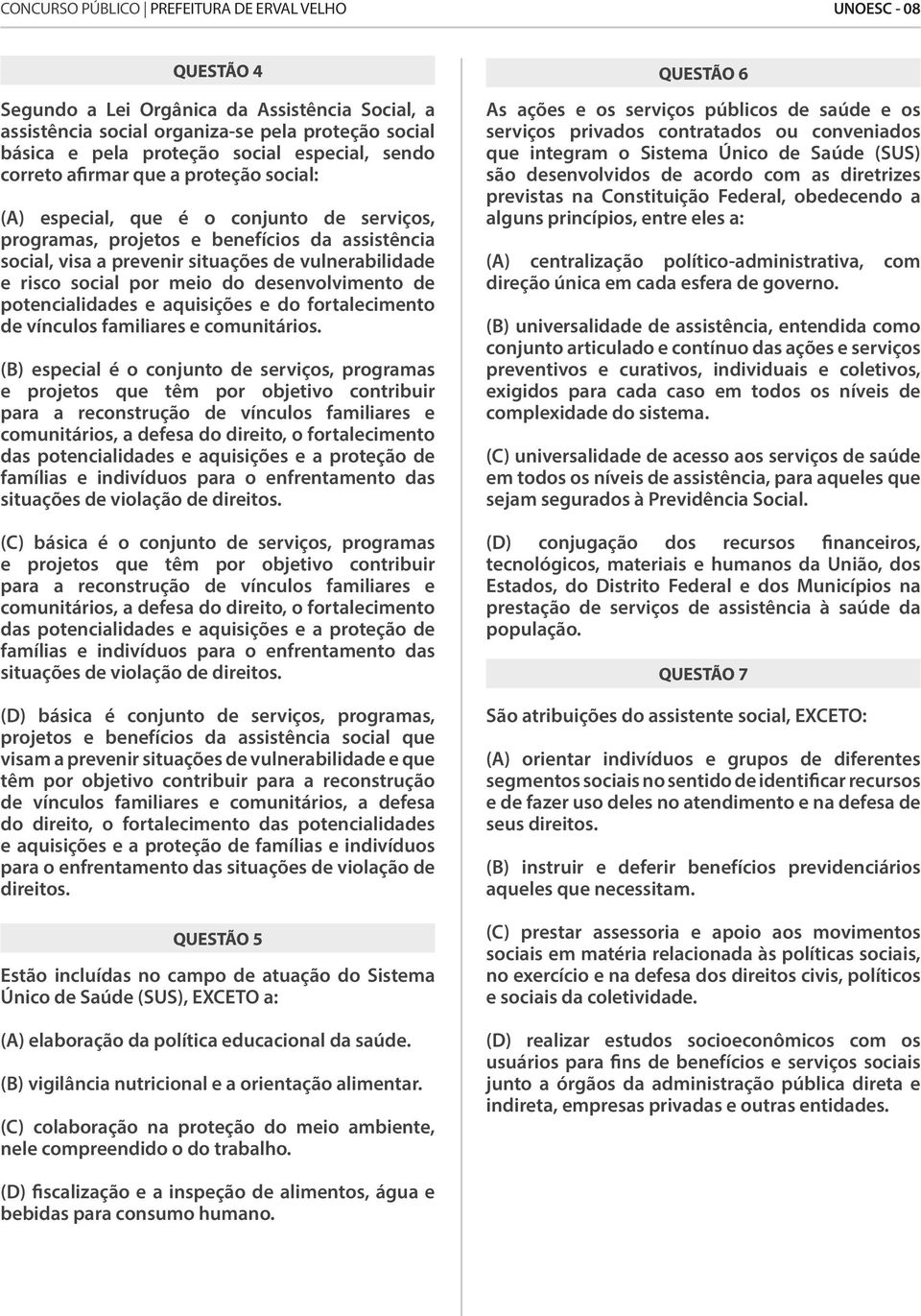 CONCURSO PÚBLICO | PREFEITURA DE ERVAL VELHO

UNOESC - 08

QUESTÃO 4

Segundo a Lei Orgânica da Assistência Social, a assistência social organiza-se pela proteção social básica e pela proteção social especial, sendo correto afirmar que a proteção social:

(A) especial, que é o conjunto de serviços, programas, projetos e benefícios da assistência social, visa a prevenir situações de vulnerabilidade e risco social por meio do desenvolvimento de potencialidades e aquisições e do fortalecimento de vínculos familiares e comunitários.

(B) especial é o conjunto de serviços, programas e projetos que têm por objetivo contribuir para a reconstrução de vínculos familiares e comunitários, a defesa do direito, o fortalecimento das potencialidades e aquisições e a proteção de famílias e indivíduos para o enfrentamento das situações de violação de direitos.

(C) básica é o conjunto de serviços, programas e projetos que têm por objetivo contribuir para a reconstrução de vínculos familiares e comunitários, a defesa do direito, o fortalecimento das potencialidades e aquisições e a proteção de famílias e indivíduos para o enfrentamento das situações de violação de direitos.

(D) básica é conjunto de serviços, programas, projetos e benefícios da assistência social que visam a prevenir situações de vulnerabilidade e que têm por objetivo contribuir para a reconstrução de vínculos familiares e comunitários, a defesa do direito, o fortalecimento das potencialidades e aquisições e a proteção de famílias e indivíduos para o enfrentamento das situações de violação de direitos.

QUESTÃO 5

Estão incluídas no campo de atuação do Sistema Único de Saúde (SUS), EXCETO a:

(A) elaboração da política educacional da saúde.

(B) vigilância nutricional e a orientação alimentar.

(C) colaboração na proteção do meio ambiente, nele compreendido o do trabalho.

(D) fiscalização e a inspeção de alimentos, água e bebidas para consumo humano.

QUESTÃO 6

As ações e os serviços públicos de saúde e os serviços privados contratados ou conveniados que integram o Sistema Único de Saúde (SUS) são desenvolvidos de acordo com as diretrizes previstas na Constituição Federal, obedecendo a alguns princípios, entre eles a:

(A) centralização político-administrativa, com direção única em cada esfera de governo.

(B) universalidade de assistência, entendida como conjunto articulado e contínuo das ações e serviços preventivos e curativos, individuais e coletivos, exigidos para cada caso em todos os níveis de complexidade do sistema.

(C) universalidade de acesso aos serviços de saúde em todos os níveis de assistência, para aqueles que sejam segurados à Previdência Social.

(D) conjugação dos recursos financeiros, tecnológicos, materiais e humanos da União, dos Estados, do Distrito Federal e dos Municípios na prestação de serviços de assistência à saúde da população.

QUESTÃO 7

São atribuições do assistente social, EXCETO:

(A) orientar indivíduos e grupos de diferentes segmentos sociais no sentido de identificar recursos e de fazer uso deles no atendimento e na defesa de seus direitos.

(B) instruir e deferir benefícios previdenciários aqueles que necessitam.

(C) prestar assessoria e apoio aos movimentos sociais em matéria relacionada às políticas sociais, no exercício e na defesa dos direitos civis, políticos e sociais da coletividade.

(D) realizar estudos socioeconômicos com os usuários para fins de benefícios e serviços sociais junto a órgãos da administração pública direta e indireta, empresas privadas e outras entidades.